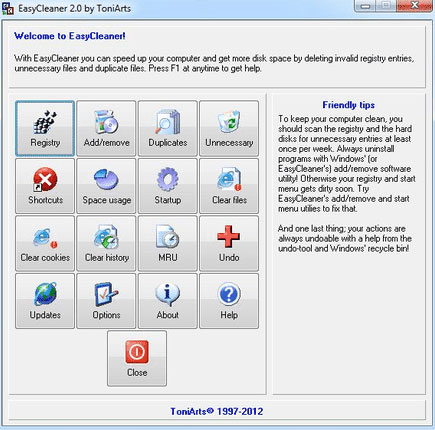 EasyCleaner 2.0 by ToniArts

Welcome to EasyCleaner!

With EasyCleaner you can speed up your computer and get more disk space by deleting invalid registry entries, unnecessary files and duplicate files. Press F1 at anytime to get help.

Registry
Add/remove
Duplicates
Unnecessary
Shortcuts
Space usage
Startup
Clear files
Clear cookies
Clear history
MRU
Undo
Updates
Options
About
Help
Close

Friendly tips

To keep your computer clean, you should scan the registry and the hard disks for unnecessary entries at least once per week. Always uninstall programs with Windows' (or EasyCleaner's) add/remove software utility! Otherwise your registry and start menu gets dirty soon. Try EasyCleaner's add/remove and start menu utilies to fix that.

And one last thing; your actions are always undoable with a help from the undo-tool and Windows' recycle bin!

ToniArts© 1997-2012